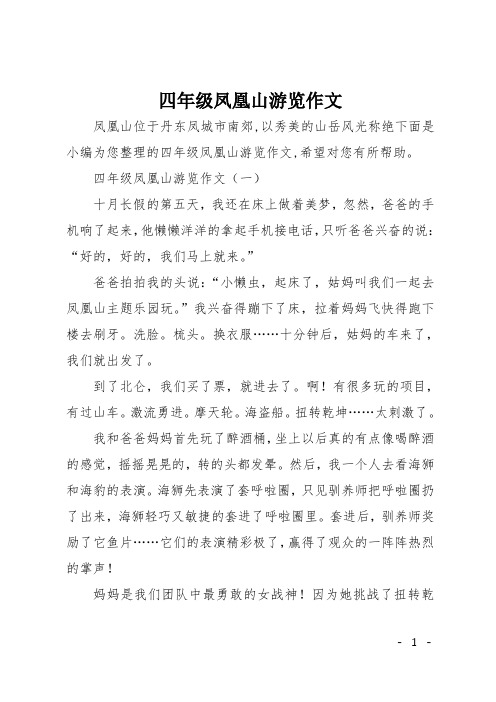 四年级凤凰山游览作文

凤凰山位于丹东凤城市南郊,以秀美的山岳风光称绝下面是小编为您整理的四年级凤凰山游览作文,希望对您有所帮助。

四年级凤凰山游览作文（一）

十月长假的第五天，我还在床上做着美梦，忽然，爸爸的手机响了起来,他懒懒洋洋的拿起手机接电话,只听爸爸兴奋的说：“好的，好的，我们马上就来。”

爸爸拍拍我的头说：“小懒虫，起床了，姑妈叫我们一起去凤凰山主题乐园玩。”我兴奋得蹦下了床，拉着妈妈飞快得跑下楼去刷牙。洗脸。梳头。换衣服……十分钟后，姑妈的车来了，我们就出发了。

到了北仑，我们买了票，就进去了。啊！有很多玩的项目，有过山车。激流勇进。摩天轮。海盗船。扭转乾坤……太刺激了。

我和爸爸妈妈首先玩了醉酒桶，坐上以后真的有点像喝醉酒的感觉，摇摇晃晃的，转的头都发晕。然后，我一个人去看海狮和海豹的表演。海狮先表演了套呼啦圈，只见驯养师把呼啦圈扔了出来，海狮轻巧又敏捷的套进了呼啦圈里。套进后，驯养师奖励了它鱼片……它们的表演精彩极了，赢得了观众的一阵阵热烈的掌声！

妈妈是我们团队中最勇敢的女战神！因为她挑战了扭转乾

- 1 -